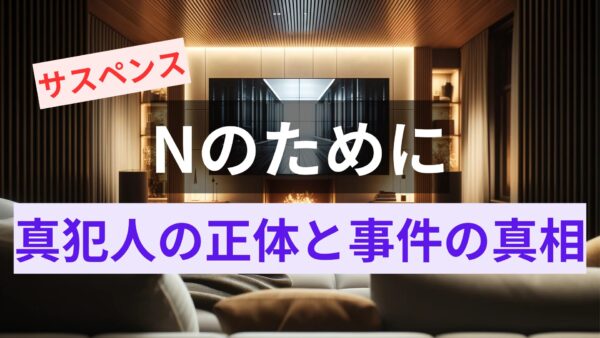 サスペンス

Nのために

真犯人の正体と事件の真相